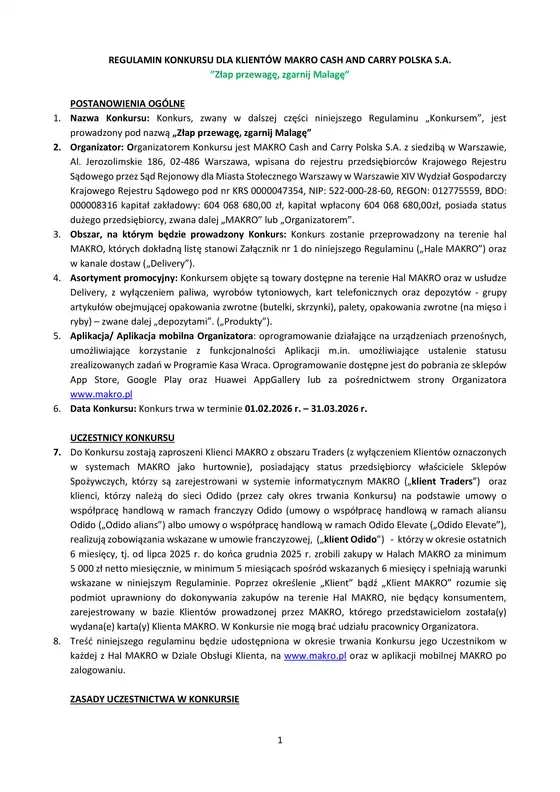 REGULAMIN KONKURSU DLA KLIENTÓW MAKRO CASH AND CARRY POLSKA S.A.
"Złap przewagę, zgarnij Malagę"

POSTANOWIENIA OGÓLNE

1. Nazwa Konkursu: Konkurs, zwany w dalszej części niniejszego Regulaminu „Konkursem", jest prowadzony pod nazwą „Złap przewagę, zgarnij Malagę"
2. Organizator: Organizatorem Konkursu jest MAKRO Cash and Carry Polska S.A. z siedzibą w Warszawie, Al. Jerozolimskie 186, 02-486 Warszawa, wpisana do rejestru przedsiębiorców Krajowego Rejestru Sądowego przez Sąd Rejonowy dla Miasta Stołecznego Warszawy w Warszawie XIV Wydział Gospodarczy Krajowego Rejestru Sądowego pod nr KRS 0000047354, NIP: 522-000-28-60, REGON: 012775559, BDO: 000008316 kapitał zakładowy: 604 068 680,00 zł, kapitał wpłacony 604 068 680,00zł, posiada status dużego przedsiębiorcy, zwana dalej „MAKRO" lub „Organizatorem".
3. Obszar, na którym będzie prowadzony Konkurs: Konkurs zostanie przeprowadzony na terenie hal MAKRO, których dokładną listę stanowi Załącznik nr 1 do niniejszego Regulaminu („Hale MAKRO") oraz w kanale dostaw („Delivery").
4. Asortyment promocyjny: Konkursem objęte są towary dostępne na terenie Hal MAKRO oraz w usłudze Delivery, z wyłączeniem paliwa, wyrobów tytoniowych, kart telefonicznych oraz depozytów - grupy artykułów obejmującej opakowania zwrotne (butelki, skrzynki), palety, opakowania zwrotne (na mięso i ryby) – zwane dalej „depozytami". („Produkty").
5. Aplikacja/ Aplikacja mobilna Organizatora: oprogramowanie działające na urządzeniach przenośnych, umożliwiające korzystanie z funkcjonalności Aplikacji m.in. umożliwiające ustalenie statusu zrealizowanych zadań w Programie Kasa Wraca. Oprogramowanie dostępne jest do pobrania ze sklepów App Store, Google Play oraz Huawei AppGallery lub za pośrednictwem strony Organizatora www.makro.pl
6. Data Konkursu: Konkurs trwa w terminie 01.02.2026 r. – 31.03.2026 r.

UCZESTNICY KONKURSU

7. Do Konkursu zostają zaproszeni Klienci MAKRO z obszaru Traders (z wyłączeniem Klientów oznaczonych w systemach MAKRO jako hurtownie), posiadający status przedsiębiorcy właściciele Sklepów Spożywczych, którzy są zarejestrowani w systemie informatycznym MAKRO („klient Traders") oraz klienci, którzy należą do sieci Odido (przez cały okres trwania Konkursu) na podstawie umowy o współpracę handlową w ramach franczyzy Odido (umowy o współpracę handlową w ramach aliansu Odido („Odido alians") albo umowy o współpracę handlową w ramach Odido Elevate („Odido Elevate"), realizują zobowiązania wskazane w umowie franczyzowej, („klient Odido") - którzy w okresie ostatnich 6 miesięcy, tj. od lipca 2025 r. do końca grudnia 2025 r. zrobili zakupy w Halach MAKRO za minimum 5 000 zł netto miesięcznie, w minimum 5 miesiącach spośród wskazanych 6 miesięcy i spełniają warunki wskazane w niniejszym Regulaminie. Poprzez określenie „Klient" bądź „Klient MAKRO" rozumie się podmiot uprawniony do dokonywania zakupów na terenie Hal MAKRO, nie będący konsumentem, zarejestrowany w bazie Klientów prowadzonej przez MAKRO, którego przedstawicielom została(y) wydana(e) karta(y) Klienta MAKRO. W Konkursie nie mogą brać udziału pracownicy Organizatora.
8. Treść niniejszego regulaminu będzie udostępniona w okresie trwania Konkursu jego Uczestnikom w każdej z Hal MAKRO w Dziale Obsługi Klienta, na www.makro.pl oraz w aplikacji mobilnej MAKRO po zalogowaniu.

ZASADY UCZESTNICTWA W KONKURSIE

1